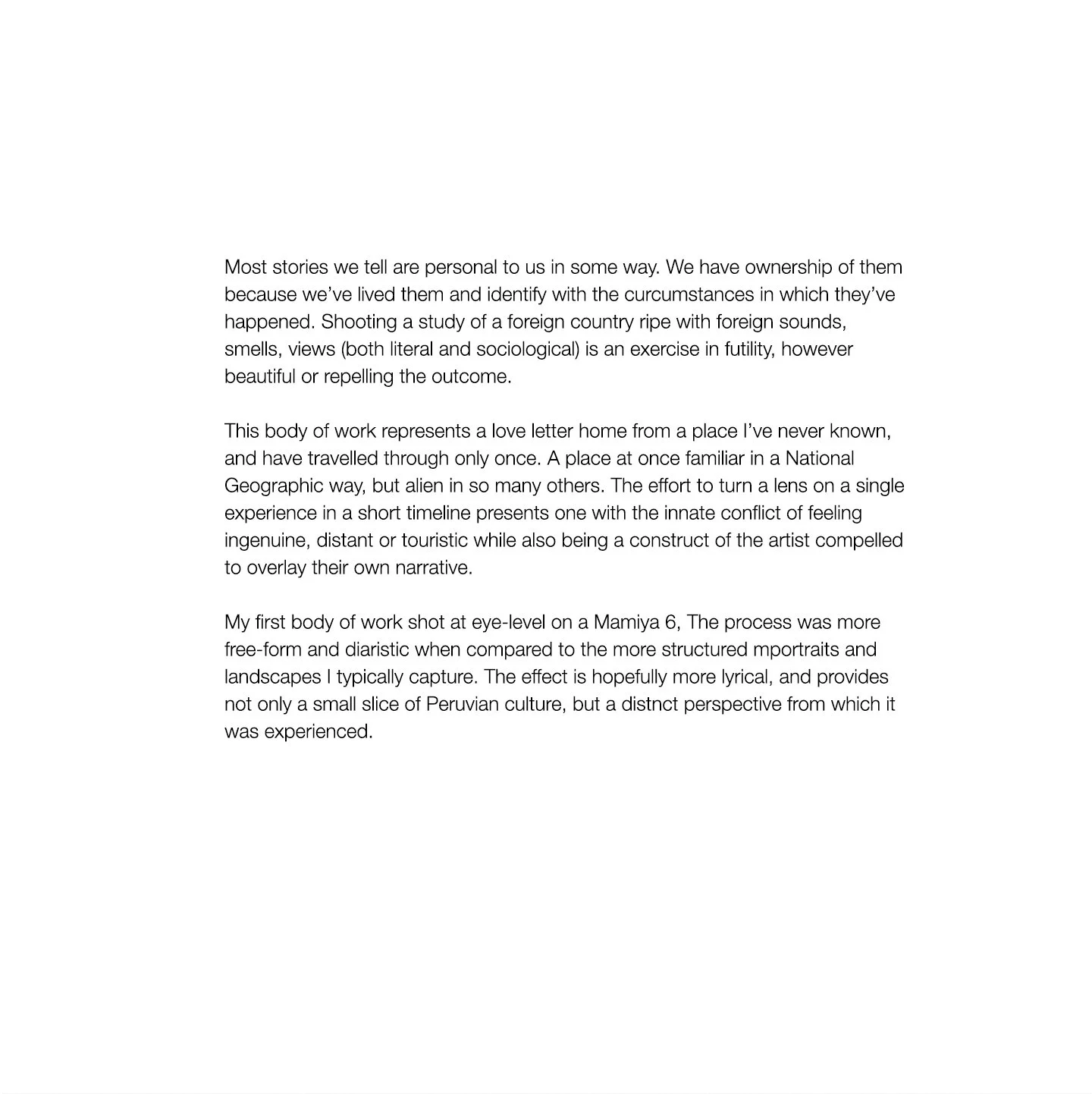 Most stories we tell are personal to us in some way. We have ownership of them because we've lived them and identify with the curcumstances in which they've happened. Shooting a study of a foreign country ripe with foreign sounds, smells, views (both literal and sociological) is an exercise in futility, however beautiful or repelling the outcome.

This body of work represents a love letter home from a place I've never known, and have travelled through only once. A place at once familiar in a National Geographic way, but alien in so many others. The effort to turn a lens on a single experience in a short timeline presents one with the innate conflict of feeling ingenuine, distant or touristic while also being a construct of the artist compelled to overlay their own narrative.

My first body of work shot at eye-level on a Mamiya 6, The process was more free-form and diaristic when compared to the more structured mportraits and landscapes I typically capture. The effect is hopefully more lyrical, and provides not only a small slice of Peruvian culture, but a distnct perspective from which it was experienced.